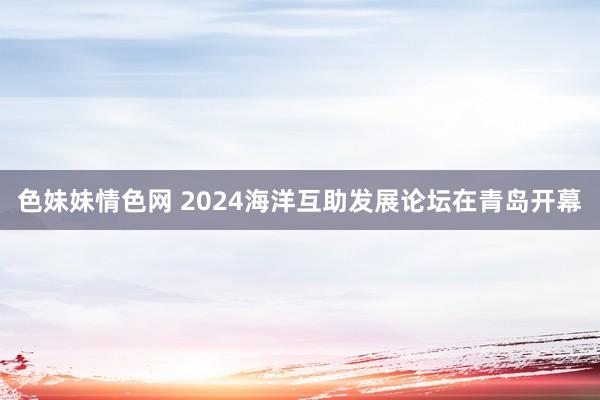 色妹妹情色网 2024海洋互助发展论坛在青岛开幕